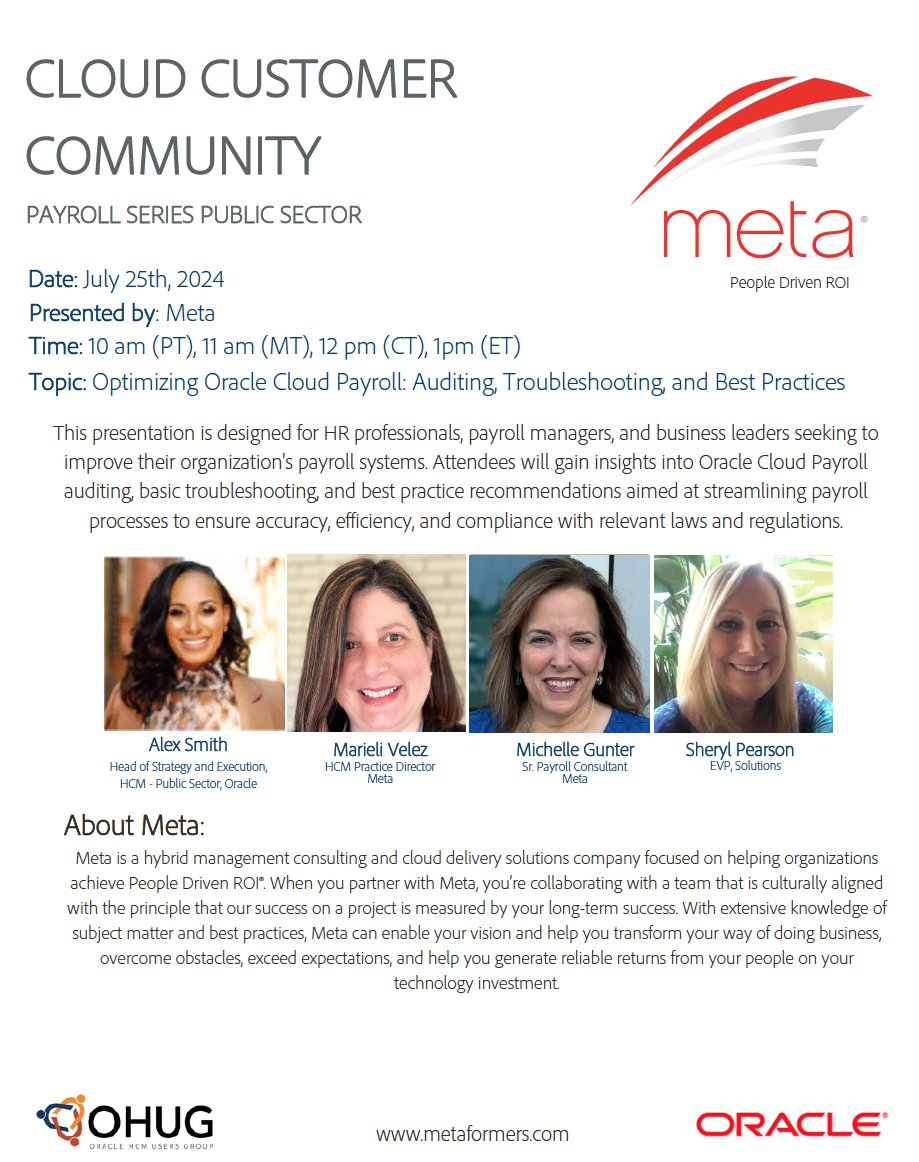 CLOUD CUSTOMER COMMUNITY

PAYROLL SERIES PUBLIC SECTOR

meta®
People Driven ROI

Date: July 25th, 2024
Presented by: Meta
Time: 10 am (PT), 11 am (MT), 12 pm (CT), 1pm (ET)
Topic: Optimizing Oracle Cloud Payroll: Auditing, Troubleshooting, and Best Practices

This presentation is designed for HR professionals, payroll managers, and business leaders seeking to improve their organization's payroll systems. Attendees will gain insights into Oracle Cloud Payroll auditing, basic troubleshooting, and best practice recommendations aimed at streamlining payroll processes to ensure accuracy, efficiency, and compliance with relevant laws and regulations.

Alex Smith
Head of Strategy and Execution, HCM - Public Sector, Oracle

Marieli Velez
HCM Practice Director
Meta

Michelle Gunter
Sr. Payroll Consultant
Meta

Sheryl Pearson
EVP, Solutions

About Meta:
Meta is a hybrid management consulting and cloud delivery solutions company focused on helping organizations achieve People Driven ROI®. When you partner with Meta, you're collaborating with a team that is culturally aligned with the principle that our success on a project is measured by your long-term success. With extensive knowledge of subject matter and best practices, Meta can enable your vision and help you transform your way of doing business, overcome obstacles, exceed expectations, and help you generate reliable returns from your people on your technology investment.

OHUG
ORACLE HCM USERS GROUP

www.metaformers.com

ORACLE®